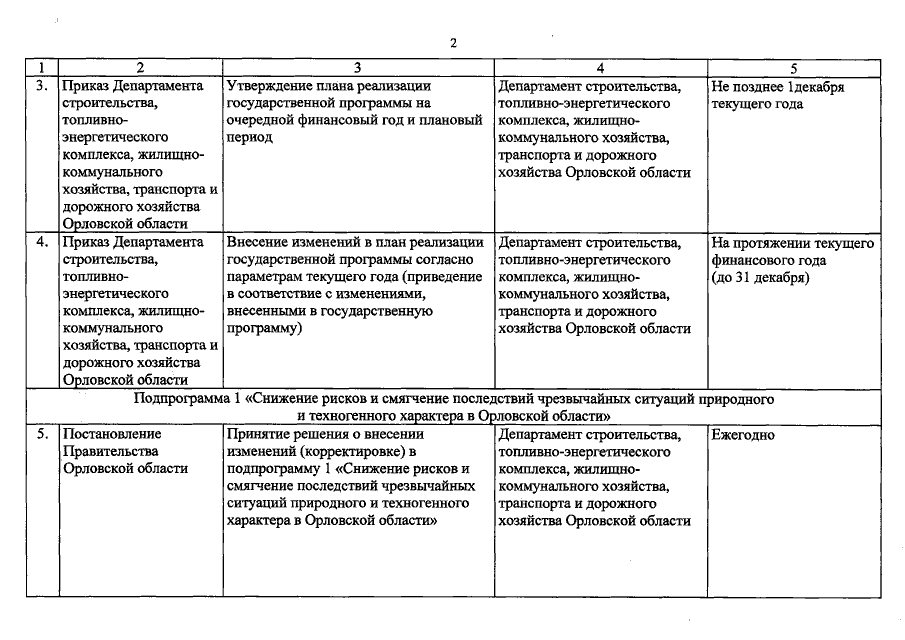 2

| 1 | 2 | 3 | 4 | 5 |
|---|---|---|---|---|
| 3. | Приказ Департамента строительства, топливно-энергетического комплекса, жилищно-коммунального хозяйства, транспорта и дорожного хозяйства Орловской области | Утверждение плана реализации государственной программы на очередной финансовый год и плановый период | Департамент строительства, топливно-энергетического комплекса, жилищно-коммунального хозяйства, транспорта и дорожного хозяйства Орловской области | Не позднее 1декабря текущего года |
| 4. | Приказ Департамента строительства, топливно-энергетического комплекса, жилищно-коммунального хозяйства, транспорта и дорожного хозяйства Орловской области | Внесение изменений в план реализации государственной программы согласно параметрам текущего года (приведение в соответствие с изменениями, внесенными в государственную программу) | Департамент строительства, топливно-энергетического комплекса, жилищно-коммунального хозяйства, транспорта и дорожного хозяйства Орловской области | На протяжении текущего финансового года (до 31 декабря) |
| Подпрограмма 1 «Снижение рисков и смягчение последствий чрезвычайных ситуаций природного и техногенного характера в Орловской области» | | | | |
| 5. | Постановление Правительства Орловской области | Принятие решения о внесении изменений (корректировке) в подпрограмму 1 «Снижение рисков и смягчение последствий чрезвычайных ситуаций природного и техногенного характера в Орловской области» | Департамент строительства, топливно-энергетического комплекса, жилищно-коммунального хозяйства, транспорта и дорожного хозяйства Орловской области | Ежегодно |